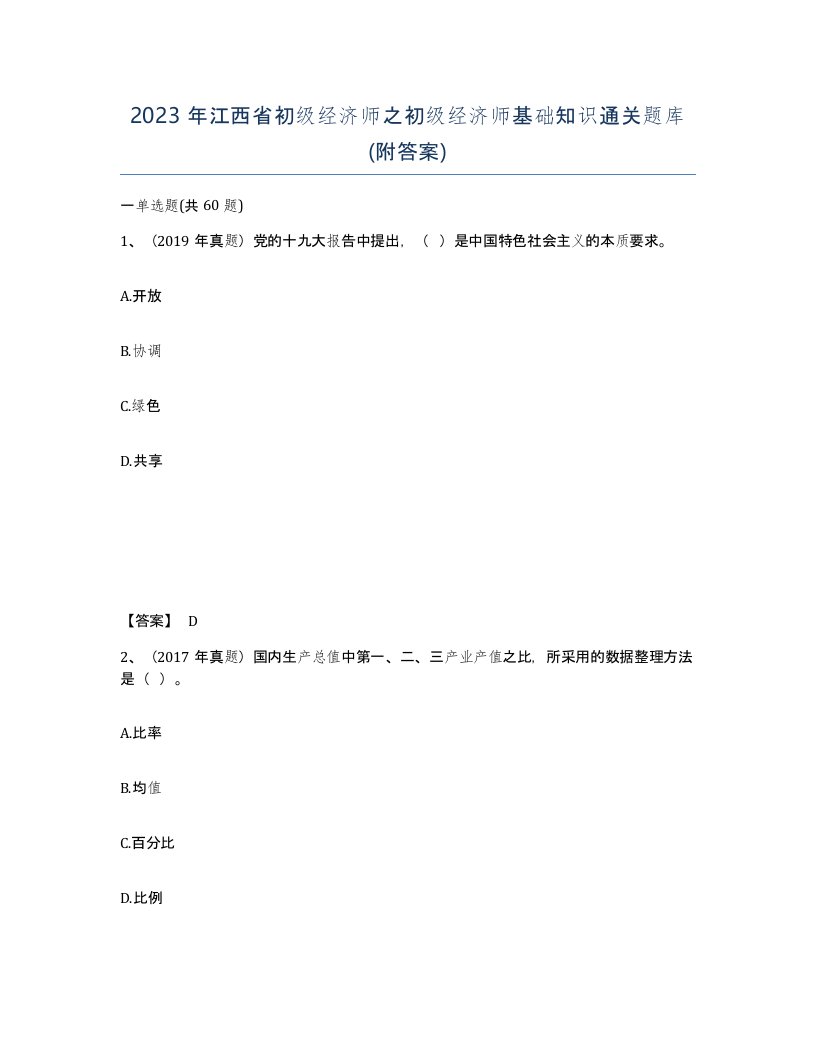 2023 年江西省初级经济师之初级经济师基础知识通关题库(附答案)

一单选题(共 60 题)

1、（2019 年真题）党的十九大报告中提出，（ ）是中国特色社会主义的本质要求。

A.开放

B.协调

C.绿色

D.共享

【答案】 D

2、（2017 年真题）国内生产总值中第一、二、三产业产值之比，所采用的数据整理方法是（ ）。

A.比率

B.均值

C.百分比

D.比例